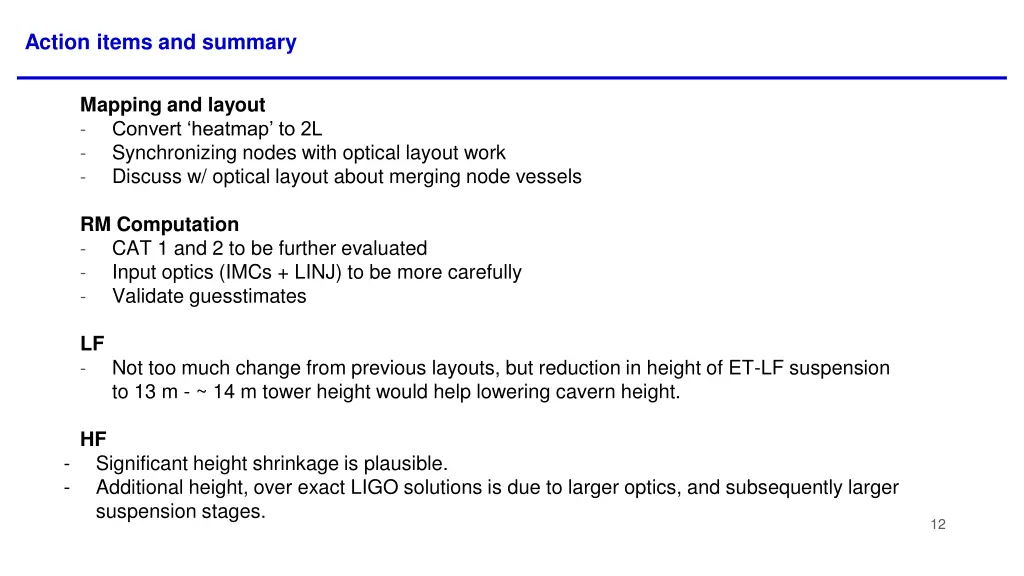 Action items and summary

Mapping and layout
- Convert ‘heatmap’ to 2L
- Synchronizing nodes with optical layout work
- Discuss w/ optical layout about merging node vessels

RM Computation
- CAT 1 and 2 to be further evaluated
- Input optics (IMCs + LINJ) to be more carefully
- Validate guesstimates

LF
- Not too much change from previous layouts, but reduction in height of ET-LF suspension to 13 m - ~ 14 m tower height would help lowering cavern height.

HF
- Significant height shrinkage is plausible.
- Additional height, over exact LIGO solutions is due to larger optics, and subsequently larger suspension stages.

12